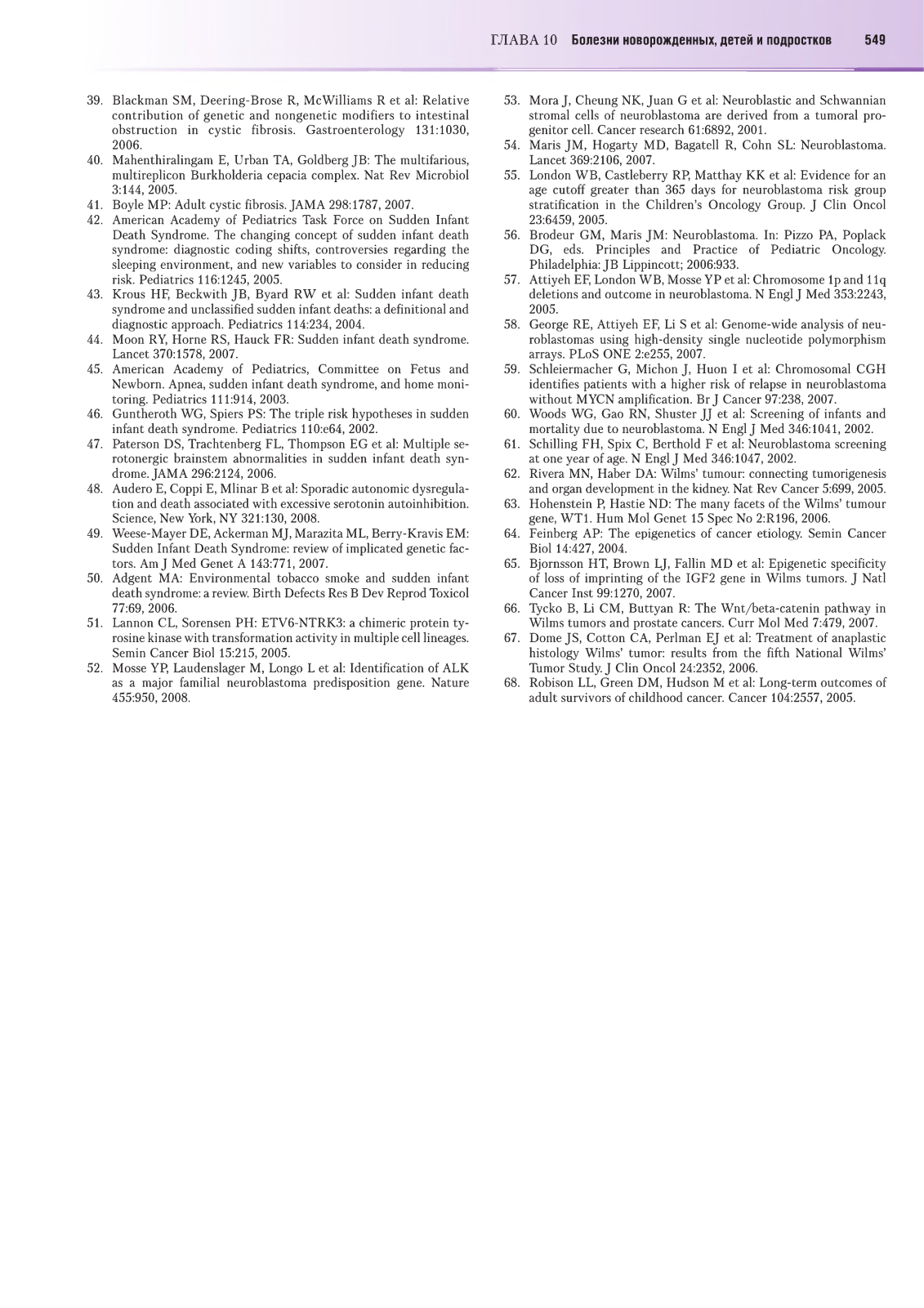 ГЛАВА 10 Болезни новорожденных, детей и подростков 549

39. Blackman SM, Deering-Brose R, McWilliams R et al: Relative contribution of genetic and nongenetic modifiers to intestinal obstruction in cystic fibrosis. Gastroenterology 131:1030, 2006.
40. Mahenthiralingam E, Urban TA, Goldberg JB: The multifarious, multireplicon Burkholderia cepacia complex. Nat Rev Microbiol 3:144, 2005.
41. Boyle MP: Adult cystic fibrosis. JAMA 298:1787, 2007.
42. American Academy of Pediatrics Task Force on Sudden Infant Death Syndrome. The changing concept of sudden infant death syndrome: diagnostic coding shifts, controversies regarding the sleeping environment, and new variables to consider in reducing risk. Pediatrics 116:1245, 2005.
43. Krous HF, Beckwith JB, Byard RW et al: Sudden infant death syndrome and unclassified sudden infant deaths: a definitional and diagnostic approach. Pediatrics 114:234, 2004.
44. Moon RY, Horne RS, Hauck FR: Sudden infant death syndrome. Lancet 370:1578, 2007.
45. American Academy of Pediatrics, Committee on Fetus and Newborn. Apnea, sudden infant death syndrome, and home monitoring. Pediatrics 111:914, 2003.
46. Guntheroth WG, Spiers PS: The triple risk hypotheses in sudden infant death syndrome. Pediatrics 110:e64, 2002.
47. Paterson DS, Trachtenberg FL, Thompson EG et al: Multiple serotonergic brainstem abnormalities in sudden infant death syndrome. JAMA 296:2124, 2006.
48. Audero E, Coppi E, Mlinar B et al: Sporadic autonomic dysregulation and death associated with excessive serotonin autoinhibition. Science, New York, NY 321:130, 2008.
49. Weese-Mayer DE, Ackerman MJ, Marazita ML, Berry-Kravis EM: Sudden Infant Death Syndrome: review of implicated genetic factors. Am J Med Genet A 143:771, 2007.
50. Adgent MA: Environmental tobacco smoke and sudden infant death syndrome: a review. Birth Defects Res B Dev Reprod Toxicol 77:69, 2006.
51. Lannon CL, Sorensen PH: ETV6-NTRK3: a chimeric protein tyrosine kinase with transformation activity in multiple cell lineages. Semin Cancer Biol 15:215, 2005.
52. Mosse YP, Laudenslager M, Longo L et al: Identification of ALK as a major familial neuroblastoma predisposition gene. Nature 455:950, 2008.
53. Mora J, Cheung NK, Juan G et al: Neuroblastic and Schwannian stromal cells of neuroblastoma are derived from a tumoral progenitor cell. Cancer research 61:6892, 2001.
54. Maris JM, Hogarty MD, Bagatell R, Cohn SL: Neuroblastoma. Lancet 369:2106, 2007.
55. London WB, Castleberry RP, Matthay KK et al: Evidence for an age cutoff greater than 365 days for neuroblastoma risk group stratification in the Children's Oncology Group. J Clin Oncol 23:6459, 2005.
56. Brodeur GM, Maris JM: Neuroblastoma. In: Pizzo PA, Poplack DG, eds. Principles and Practice of Pediatric Oncology. Philadelphia: JB Lippincott; 2006:933.
57. Attiyeh EF, London WB, Mosse YP et al: Chromosome 1p and 11q deletions and outcome in neuroblastoma. N Engl J Med 353:2243, 2005.
58. George RE, Attiyeh EF, Li S et al: Genome-wide analysis of neuroblastomas using high-density single nucleotide polymorphism arrays. PLoS ONE 2:e255, 2007.
59. Schleiermacher G, Michon J, Huon I et al: Chromosomal CGH identifies patients with a higher risk of relapse in neuroblastoma without MYCN amplification. Br J Cancer 97:238, 2007.
60. Woods WG, Gao RN, Shuster JJ et al: Screening of infants and mortality due to neuroblastoma. N Engl J Med 346:1041, 2002.
61. Schilling FH, Spix C, Berthold F et al: Neuroblastoma screening at one year of age. N Engl J Med 346:1047, 2002.
62. Rivera MN, Haber DA: Wilms' tumour: connecting tumorigenesis and organ development in the kidney. Nat Rev Cancer 5:699, 2005.
63. Hohenstein P, Hastie ND: The many facets of the Wilms' tumour gene, WT1. Hum Mol Genet 15 Spec No 2:R196, 2006.
64. Feinberg AP: The epigenetics of cancer etiology. Semin Cancer Biol 14:427, 2004.
65. Bjornsson HT, Brown LJ, Fallin MD et al: Epigenetic specificity of loss of imprinting of the IGF2 gene in Wilms tumors. J Natl Cancer Inst 99:1270, 2007.
66. Tycko B, Li CM, Buttyan R: The Wnt/beta-catenin pathway in Wilms tumors and prostate cancers. Curr Mol Med 7:479, 2007.
67. Dome JS, Cotton CA, Perlman EJ et al: Treatment of anaplastic histology Wilms' tumor: results from the fifth National Wilms' Tumor Study. J Clin Oncol 24:2352, 2006.
68. Robison LL, Green DM, Hudson M et al: Long-term outcomes of adult survivors of childhood cancer. Cancer 104:2557, 2005.